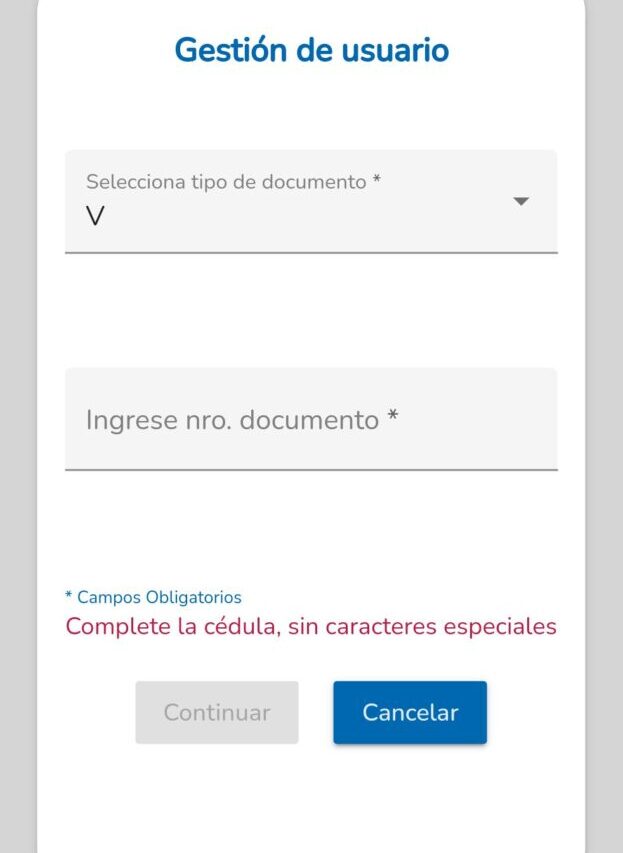 Gestión de usuario

Selecciona tipo de documento *
V

Ingrese nro. documento *

* Campos Obligatorios
Complete la cédula, sin caracteres especiales

Continuar

Cancelar